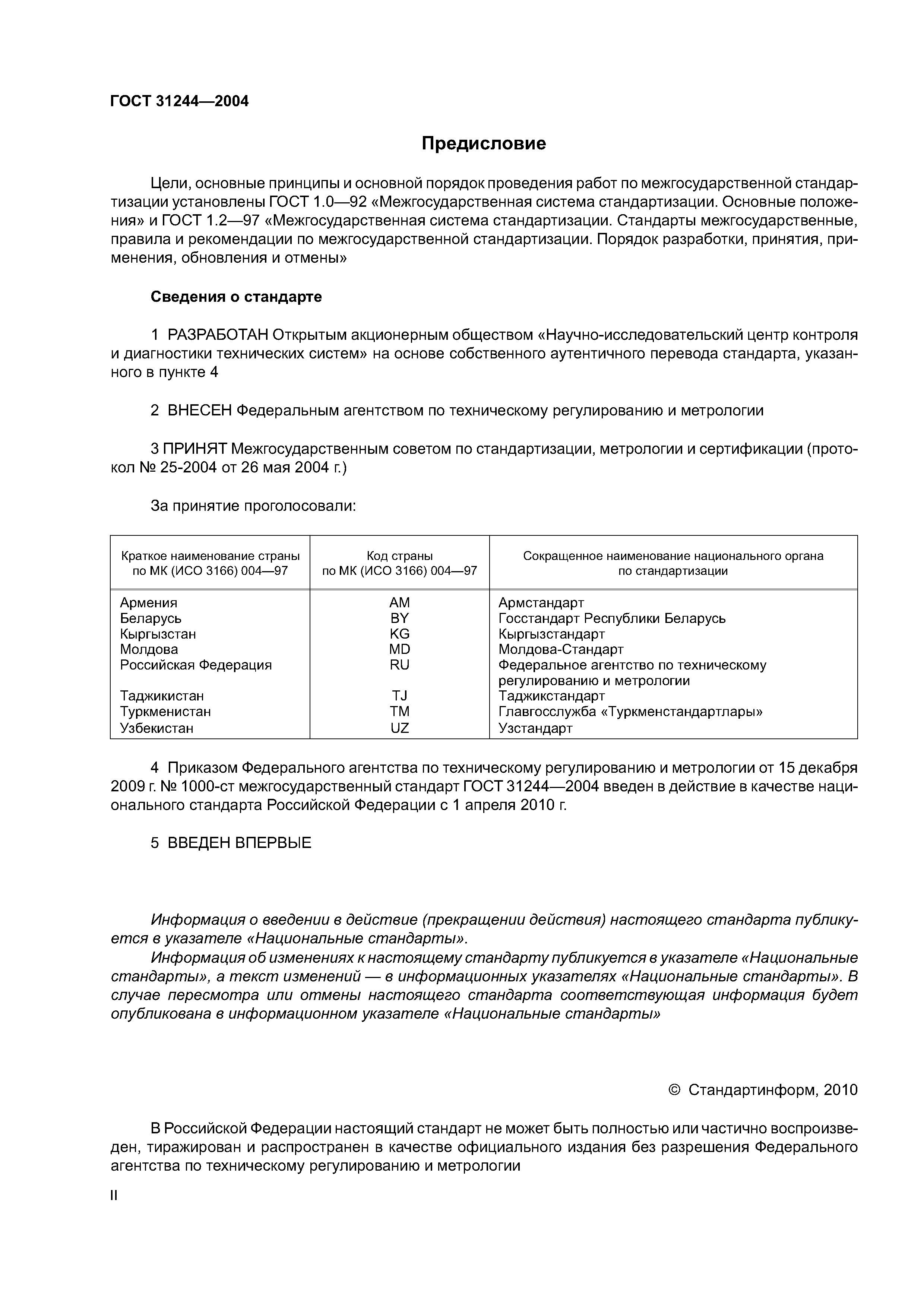 ГОСТ 31244—2004

Предисловие

Цели, основные принципы и основной порядок проведения работ по межгосударственной стандартизации установлены ГОСТ 1.0—92 «Межгосударственная система стандартизации. Основные положения» и ГОСТ 1.2—97 «Межгосударственная система стандартизации. Стандарты межгосударственные, правила и рекомендации по межгосударственной стандартизации. Порядок разработки, принятия, применения, обновления и отмены»

Сведения о стандарте

1 РАЗРАБОТАН Открытым акционерным обществом «Научно-исследовательский центр контроля и диагностики технических систем» на основе собственного аутентичного перевода стандарта, указанного в пункте 4

2 ВНЕСЕН Федеральным агентством по техническому регулированию и метрологии

3 ПРИНЯТ Межгосударственным советом по стандартизации, метрологии и сертификации (протокол № 25-2004 от 26 мая 2004 г.)

За принятие проголосовали:

| Краткое наименование страны по МК (ИСО 3166) 004—97 | Код страны по МК (ИСО 3166) 004—97 | Сокращенное наименование национального органа по стандартизации |
|---|---|---|
| Армения | AM | Армстандарт |
| Беларусь | BY | Госстандарт Республики Беларусь |
| Кыргызстан | KG | Кыргызстандарт |
| Молдова | MD | Молдова-Стандарт |
| Российская Федерация | RU | Федеральное агентство по техническому регулированию и метрологии |
| Таджикистан | TJ | Таджикстандарт |
| Туркменистан | TM | Главгосслужба «Туркменстандартлары» |
| Узбекистан | UZ | Узстандарт |

4 Приказом Федерального агентства по техническому регулированию и метрологии от 15 декабря 2009 г. № 1000-ст межгосударственный стандарт ГОСТ 31244—2004 введен в действие в качестве национального стандарта Российской Федерации с 1 апреля 2010 г.

5 ВВЕДЕН ВПЕРВЫЕ

Информация о введении в действие (прекращении действия) настоящего стандарта публикуется в указателе «Национальные стандарты».

Информация об изменениях к настоящему стандарту публикуется в указателе «Национальные стандарты», а текст изменений — в информационных указателях «Национальные стандарты». В случае пересмотра или отмены настоящего стандарта соответствующая информация будет опубликована в информационном указателе «Национальные стандарты»

© Стандартинформ, 2010

В Российской Федерации настоящий стандарт не может быть полностью или частично воспроизведен, тиражирован и распространен в качестве официального издания без разрешения Федерального агентства по техническому регулированию и метрологии

II